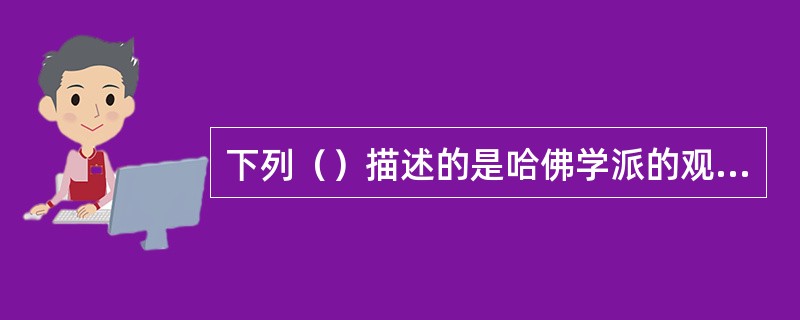 下列（）描述的是哈佛学派的观...